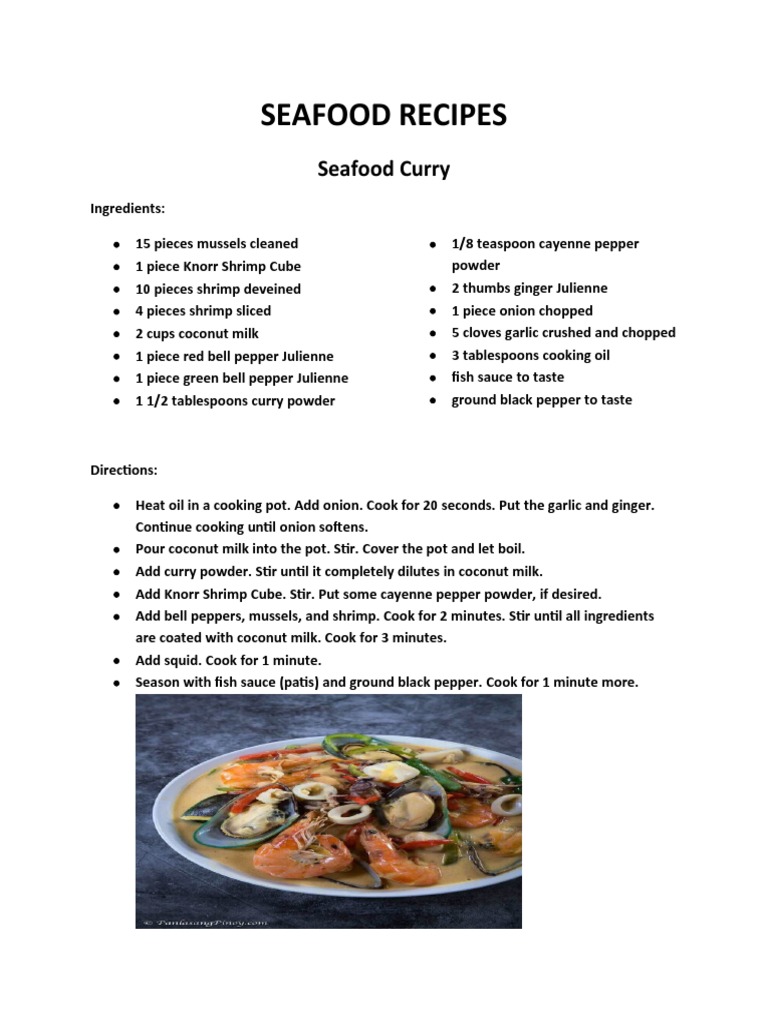 SEAFOOD RECIPES

Seafood Curry

Ingredients:

- 15 pieces mussels cleaned
- 1 piece Knorr Shrimp Cube
- 10 pieces shrimp deveined
- 4 pieces shrimp sliced
- 2 cups coconut milk
- 1 piece red bell pepper Julienne
- 1 piece green bell pepper Julienne
- 1 1/2 tablespoons curry powder

- 1/8 teaspoon cayenne pepper powder
- 2 thumbs ginger Julienne
- 1 piece onion chopped
- 5 cloves garlic crushed and chopped
- 3 tablespoons cooking oil
- fish sauce to taste
- ground black pepper to taste

Directions:

- Heat oil in a cooking pot. Add onion. Cook for 20 seconds. Put the garlic and ginger. Continue cooking until onion softens.
- Pour coconut milk into the pot. Stir. Cover the pot and let boil.
- Add curry powder. Stir until it completely dilutes in coconut milk.
- Add Knorr Shrimp Cube. Stir. Put some cayenne pepper powder, if desired.
- Add bell peppers, mussels, and shrimp. Cook for 2 minutes. Stir until all ingredients are coated with coconut milk. Cook for 3 minutes.
- Add squid. Cook for 1 minute.
- Season with fish sauce (patis) and ground black pepper. Cook for 1 minute more.

© PanlasangPinoy.com